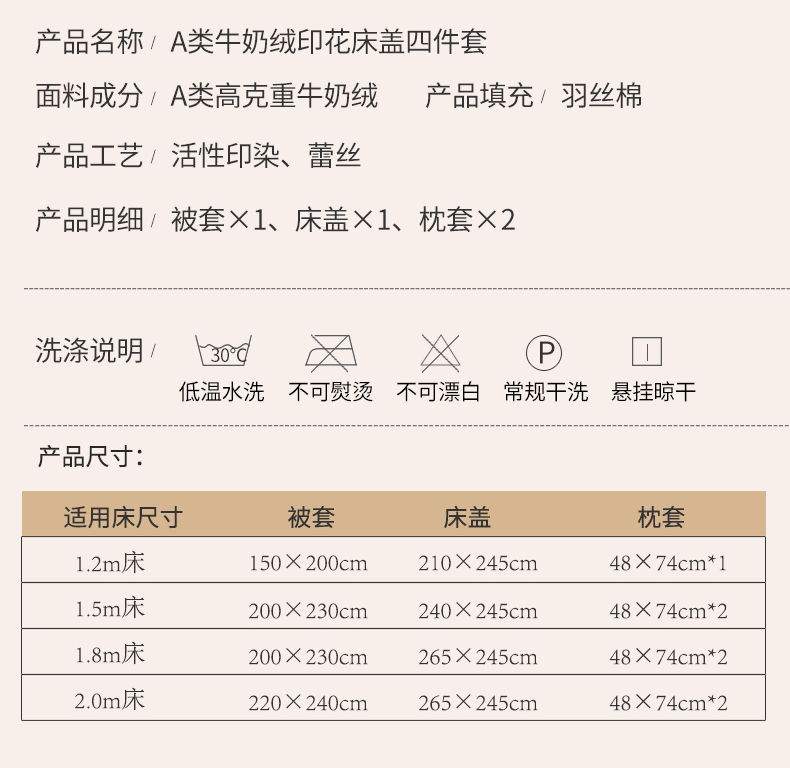 产品名称/ A类牛奶绒印花床盖四件套

面料成分/ A类高克重牛奶绒　　产品填充/ 羽丝棉

产品工艺/ 活性印染、蕾丝

产品明细/ 被套×1、床盖×1、枕套×2

洗涤说明/ 30℃ 低温水洗　不可熨烫　不可漂白　P 常规干洗　悬挂晾干

产品尺寸：

| 适用床尺寸 | 被套 | 床盖 | 枕套 |
|---|---|---|---|
| 1.2m床 | 150×200cm | 210×245cm | 48×74cm*1 |
| 1.5m床 | 200×230cm | 240×245cm | 48×74cm*2 |
| 1.8m床 | 200×230cm | 265×245cm | 48×74cm*2 |
| 2.0m床 | 220×240cm | 265×245cm | 48×74cm*2 |